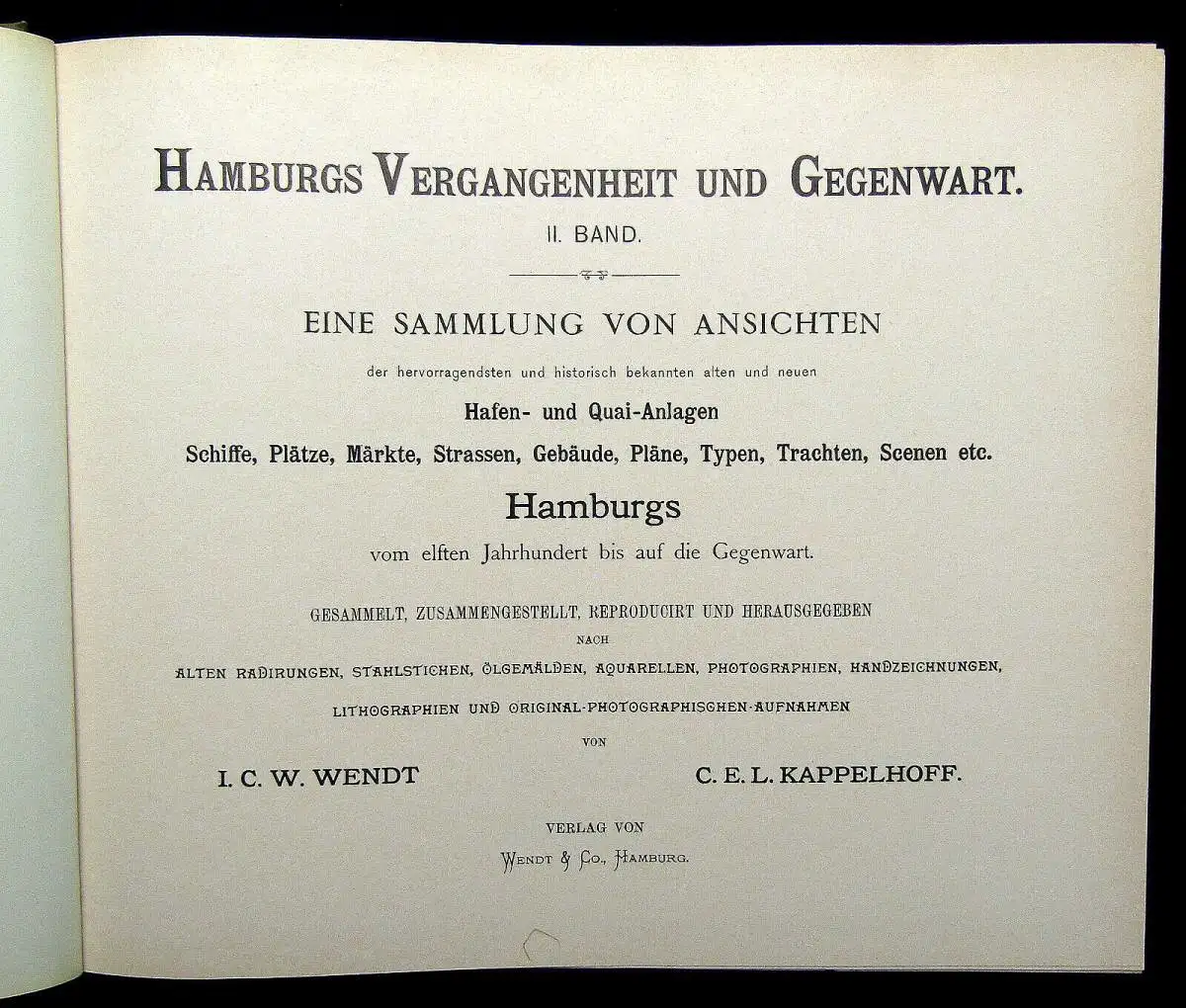 HAMBURGS VERGANGENHEIT UND GEGENWART.

II. BAND.

EINE SAMMLUNG VON ANSICHTEN

der hervorragendsten und historisch bekannten alten und neuen

Hafen- und Quai-Anlagen

Schiffe, Plätze, Märkte, Strassen, Gebäude, Pläne, Typen, Trachten, Scenen etc.

Hamburgs

vom elften Jahrhundert bis auf die Gegenwart.

GESAMMELT, ZUSAMMENGESTELLT, REPRODUCIRT UND HERAUSGEGEBEN

NACH

ALTEN RADIRUNGEN, STAHLSTICHEN, ÖLGEMÄLDEN, AQUARELLEN, PHOTOGRAPHIEN, HANDZEICHNUNGEN,

LITHOGRAPHIEN UND ORIGINAL-PHOTOGRAPHISCHEN-AUFNAHMEN

VON

I. C. W. WENDT

C. E. L. KAPPELHOFF.

VERLAG VON

WENDT & CO., HAMBURG.